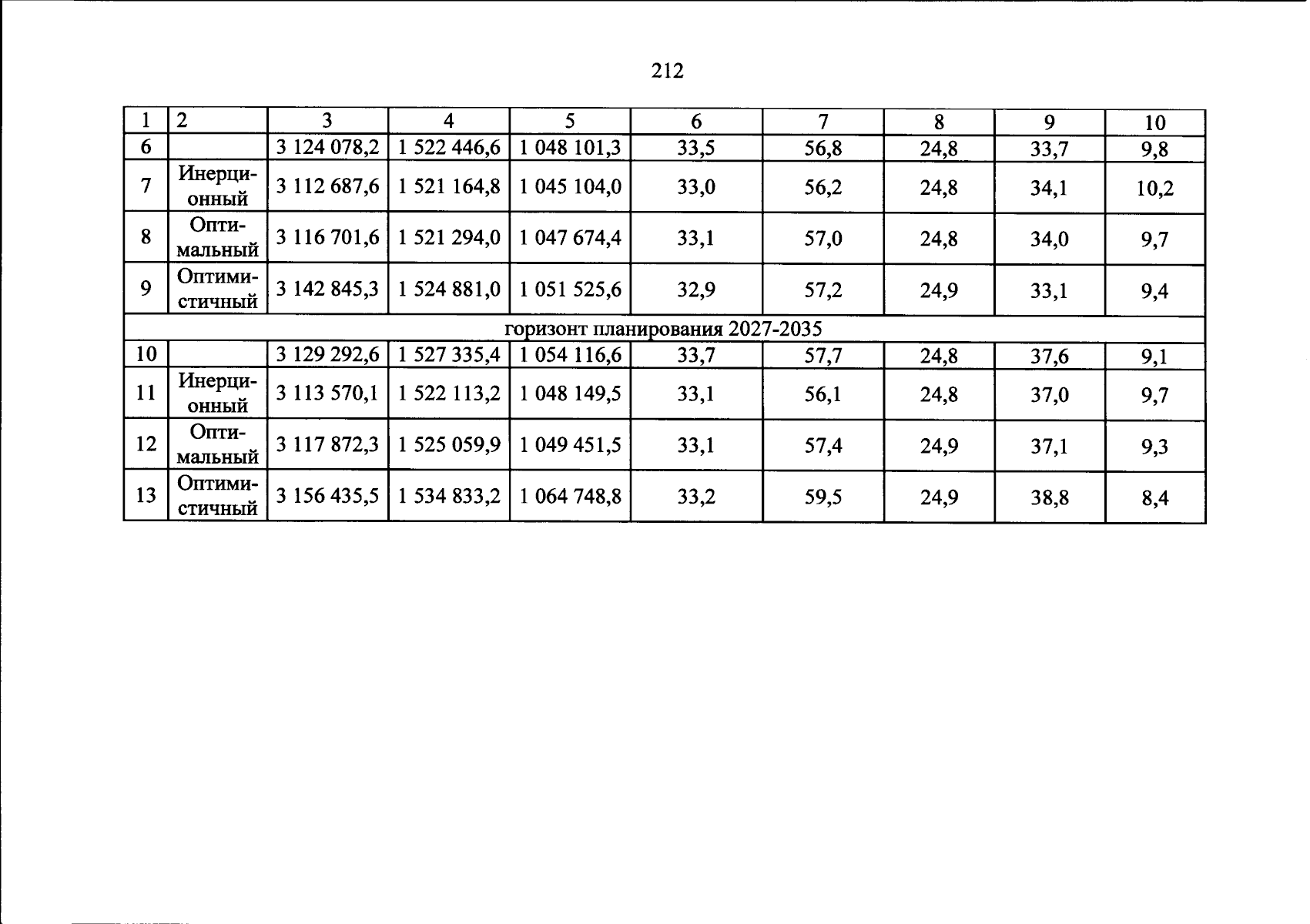 212

| 1 | 2 | 3 | 4 | 5 | 6 | 7 | 8 | 9 | 10 |
|---|---|---|---|---|---|---|---|---|---|
| 6 | | 3 124 078,2 | 1 522 446,6 | 1 048 101,3 | 33,5 | 56,8 | 24,8 | 33,7 | 9,8 |
| 7 | Инерционный | 3 112 687,6 | 1 521 164,8 | 1 045 104,0 | 33,0 | 56,2 | 24,8 | 34,1 | 10,2 |
| 8 | Оптимальный | 3 116 701,6 | 1 521 294,0 | 1 047 674,4 | 33,1 | 57,0 | 24,8 | 34,0 | 9,7 |
| 9 | Оптимистичный | 3 142 845,3 | 1 524 881,0 | 1 051 525,6 | 32,9 | 57,2 | 24,9 | 33,1 | 9,4 |
| горизонт планирования 2027-2035 | | | | | | | | | |
| 10 | | 3 129 292,6 | 1 527 335,4 | 1 054 116,6 | 33,7 | 57,7 | 24,8 | 37,6 | 9,1 |
| 11 | Инерционный | 3 113 570,1 | 1 522 113,2 | 1 048 149,5 | 33,1 | 56,1 | 24,8 | 37,0 | 9,7 |
| 12 | Оптимальный | 3 117 872,3 | 1 525 059,9 | 1 049 451,5 | 33,1 | 57,4 | 24,9 | 37,1 | 9,3 |
| 13 | Оптимистичный | 3 156 435,5 | 1 534 833,2 | 1 064 748,8 | 33,2 | 59,5 | 24,9 | 38,8 | 8,4 |